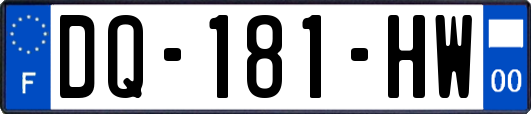 F

DQ-181-HW

00